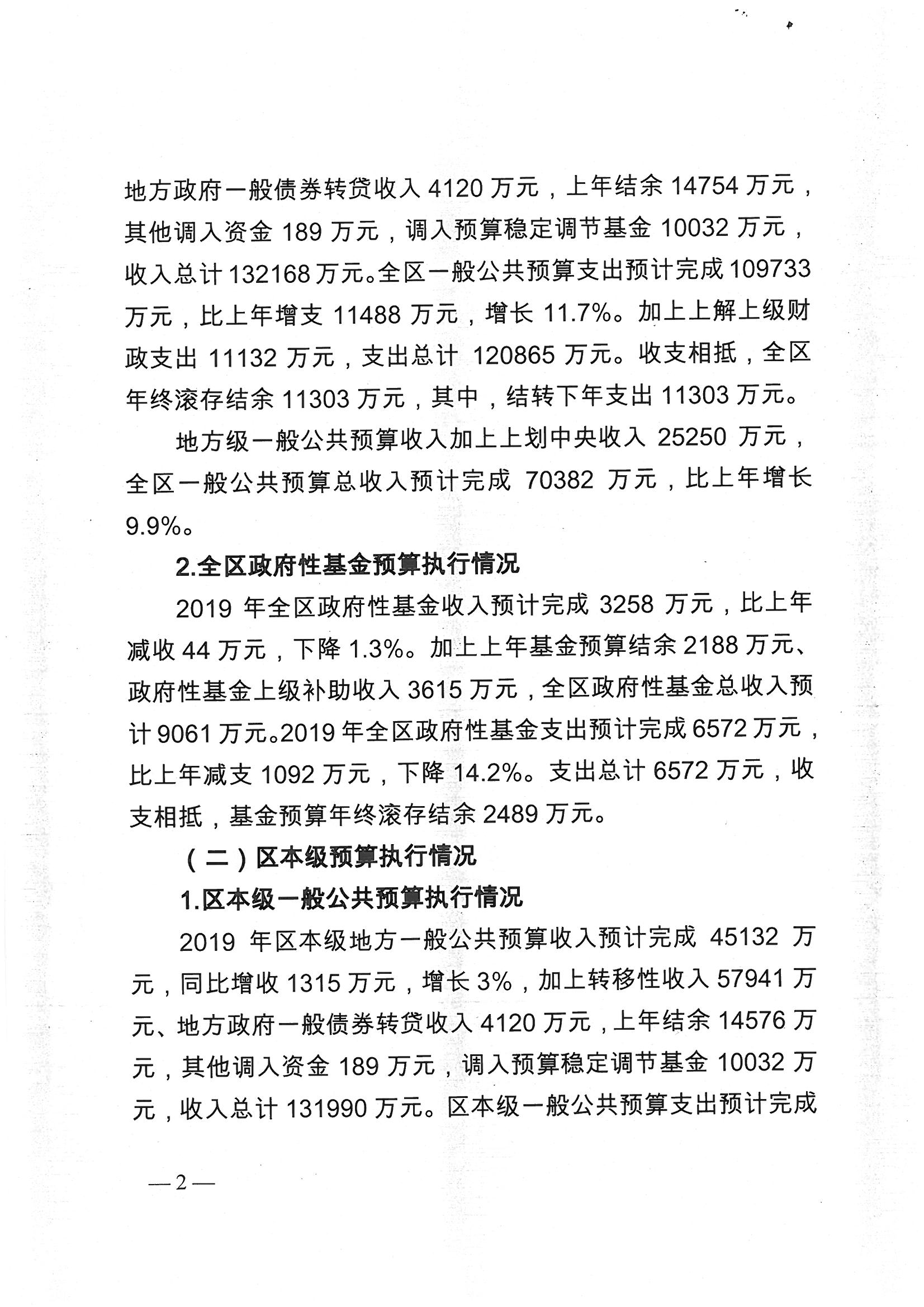 地方政府一般债券转贷收入 4120 万元，上年结余 14754 万元，其他调入资金 189 万元，调入预算稳定调节基金 10032 万元，收入总计 132168 万元。全区一般公共预算支出预计完成 109733 万元，比上年增支 11488 万元，增长 11.7%。加上上解上级财政支出 11132 万元，支出总计 120865 万元。收支相抵，全区年终滚存结余 11303 万元，其中，结转下年支出 11303 万元。

地方级一般公共预算收入加上上划中央收入 25250 万元，全区一般公共预算总收入预计完成 70382 万元，比上年增长 9.9%。

2.全区政府性基金预算执行情况

2019 年全区政府性基金收入预计完成 3258 万元，比上年减收 44 万元，下降 1.3%。加上上年基金预算结余 2188 万元、政府性基金上级补助收入 3615 万元，全区政府性基金总收入预计 9061 万元。2019 年全区政府性基金支出预计完成 6572 万元，比上年减支 1092 万元，下降 14.2%。支出总计 6572 万元，收支相抵，基金预算年终滚存结余 2489 万元。

（二）区本级预算执行情况

1.区本级一般公共预算执行情况

2019 年区本级地方一般公共预算收入预计完成 45132 万元，同比增收 1315 万元，增长 3%，加上转移性收入 57941 万元、地方政府一般债券转贷收入 4120 万元，上年结余 14576 万元，其他调入资金 189 万元，调入预算稳定调节基金 10032 万元，收入总计 131990 万元。区本级一般公共预算支出预计完成

—2—